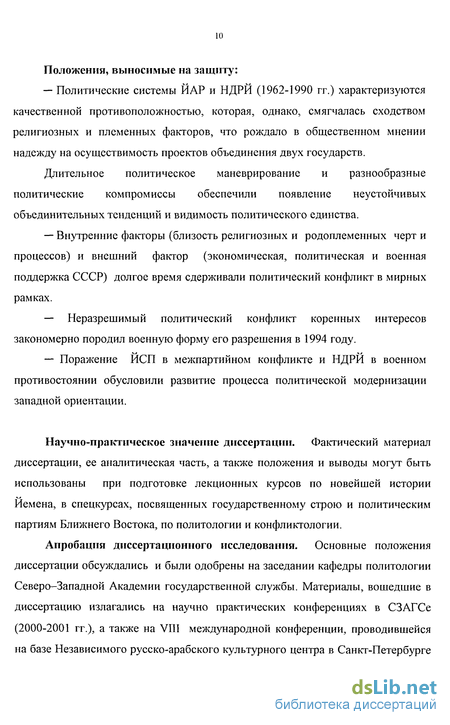 10

Положения, выносимые на защиту:

— Политические системы ЙАР и НДРЙ (1962-1990 гг.) характеризуются качественной противоположностью, которая, однако, смягчалась сходством религиозных и племенных факторов, что рождало в общественном мнении надежду на осуществимость проектов объединения двух государств.

Длительное политическое маневрирование и разнообразные политические компромиссы обеспечили появление неустойчивых объединительных тенденций и видимость политического единства.

— Внутренние факторы (близость религиозных и родоплеменных черт и процессов) и внешний фактор (экономическая, политическая и военная поддержка СССР) долгое время сдерживали политический конфликт в мирных рамках.

— Неразрешимый политический конфликт коренных интересов закономерно породил военную форму его разрешения в 1994 году.

— Поражение ЙСП в межпартийном конфликте и НДРЙ в военном противостоянии обусловили развитие процесса политической модернизации западной ориентации.

Научно-практическое значение диссертации. Фактический материал диссертации, ее аналитическая часть, а также положения и выводы могут быть использованы при подготовке лекционных курсов по новейшей истории Йемена, в спецкурсах, посвященных государственному строю и политическим партиям Ближнего Востока, по политологии и конфликтологии.

Апробация диссертационного исследования. Основные положения диссертации обсуждались и были одобрены на заседании кафедры политологии Северо–Западной Академии государственной службы. Материалы, вошедшие в диссертацию излагались на научно практических конференциях в СЗАГСе (2000-2001 гг.), а также на VIII международной конференции, проводившейся на базе Независимого русско-арабского культурного центра в Санкт-Петербурге

dsLib.net
библиотека диссертаций